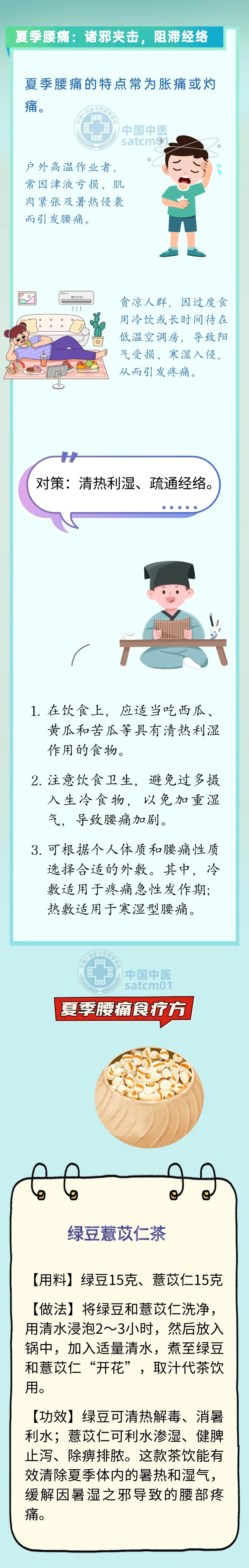 夏季腰痛：诸邪夹击，阻滞经络

夏季腰痛的特点常为胀痛或灼痛。

中国中医
satcm01

户外高温作业者，常因津液亏损、肌肉紧张及暑热侵袭而引发腰痛。

贪凉人群，因过度食用冷饮或长时间待在低温空调房，导致阳气受损、寒湿入侵，从而引发疼痛。

对策：清热利湿、疏通经络。

1. 在饮食上，应适当吃西瓜、黄瓜和苦瓜等具有清热利湿作用的食物。

2. 注意饮食卫生，避免过多摄入生冷食物，以免加重湿气，导致腰痛加剧。

3. 可根据个人体质和腰痛性质选择合适的外敷。其中，冷敷适用于疼痛急性发作期；热敷适用于寒湿型腰痛。

中国中医
satcm01

夏季腰痛食疗方

绿豆薏苡仁茶

【用料】绿豆15克、薏苡仁15克

【做法】将绿豆和薏苡仁洗净，用清水浸泡2～3小时，然后放入锅中，加入适量清水，煮至绿豆和薏苡仁“开花”，取汁代茶饮用。

【功效】绿豆可清热解毒、消暑利水；薏苡仁可利水渗湿、健脾止泻、除痹排脓。这款茶饮能有效清除夏季体内的暑热和湿气，缓解因暑湿之邪导致的腰部疼痛。